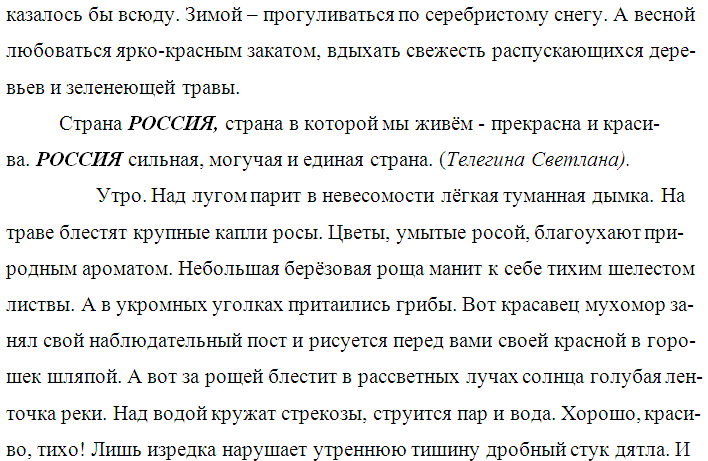 казалось бы всюду. Зимой – прогуливаться по серебристому снегу. А весной любоваться ярко-красным закатом, вдыхать свежесть распускающихся деревьев и зеленеющей травы.

Страна РОССИЯ, страна в которой мы живём - прекрасна и красива. РОССИЯ сильная, могучая и единая страна. (Телегина Светлана).

Утро. Над лугом парит в невесомости лёгкая туманная дымка. На траве блестят крупные капли росы. Цветы, умытые росой, благоухают природным ароматом. Небольшая берёзовая роща манит к себе тихим шелестом листвы. А в укромных уголках притаились грибы. Вот красавец мухомор занял свой наблюдательный пост и рисуется перед вами своей красной в горошек шляпой. А вот за рощей блестит в рассветных лучах солнца голубая ленточка реки. Над водой кружат стрекозы, струится пар и вода. Хорошо, красиво, тихо! Лишь изредка нарушает утреннюю тишину дробный стук дятла. И